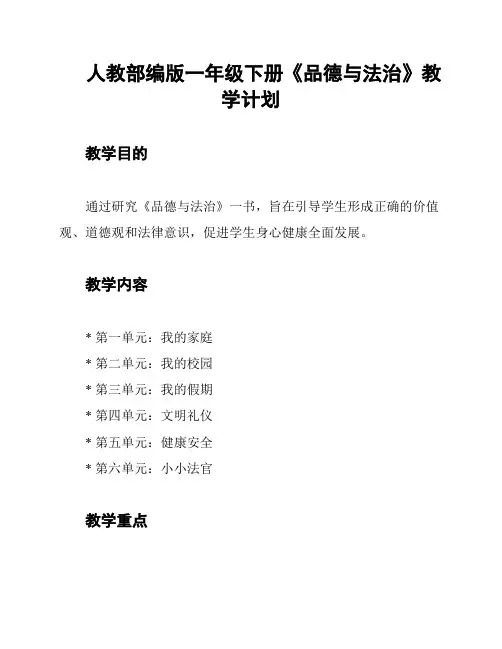 人教部编版一年级下册《品德与法治》教学计划

教学目的

通过研究《品德与法治》一书，旨在引导学生形成正确的价值观、道德观和法律意识，促进学生身心健康全面发展。

教学内容

* 第一单元：我的家庭
* 第二单元：我的校园
* 第三单元：我的假期
* 第四单元：文明礼仪
* 第五单元：健康安全
* 第六单元：小小法官

教学重点